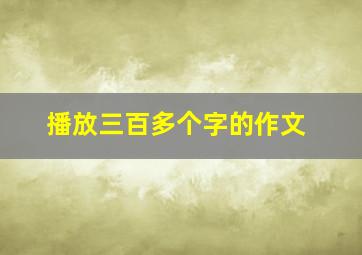 播放三百多个字的作文